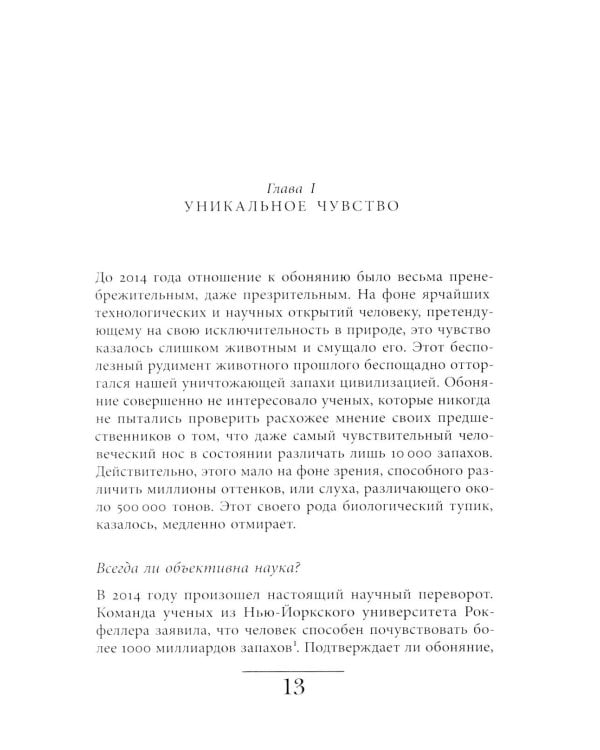 Глава 1
УНИКАЛЬНОЕ ЧУВСТВО

До 2014 года отношение к обонянию было весьма пренебрежительным, даже презрительным. На фоне ярчайших технологических и научных открытий человеку, претендующему на свою исключительность в природе, это чувство казалось слишком животным и смущало его. Этот бесполезный рудимент животного прошлого беспощадно отторгался нашей уничтожающей запахи цивилизацией. Обоняние совершенно не интересовало ученых, которые никогда не пытались проверить расхожее мнение своих предшественников о том, что даже самый чувствительный человеческий нос в состоянии различать лишь 10 000 запахов. Действительно, этого мало на фоне зрения, способного различить миллионы оттенков, или слуха, различающего около 500 000 тонов. Этот своего рода биологический тупик, казалось, медленно отмирает.

Всегда ли объективна наука?

В 2014 году произошел настоящий научный переворот. Команда ученых из Нью-Йоркского университета Рокфеллера заявила, что человек способен почувствовать более 1000 миллиардов запахов$^1$. Подтверждает ли обоняние,

13